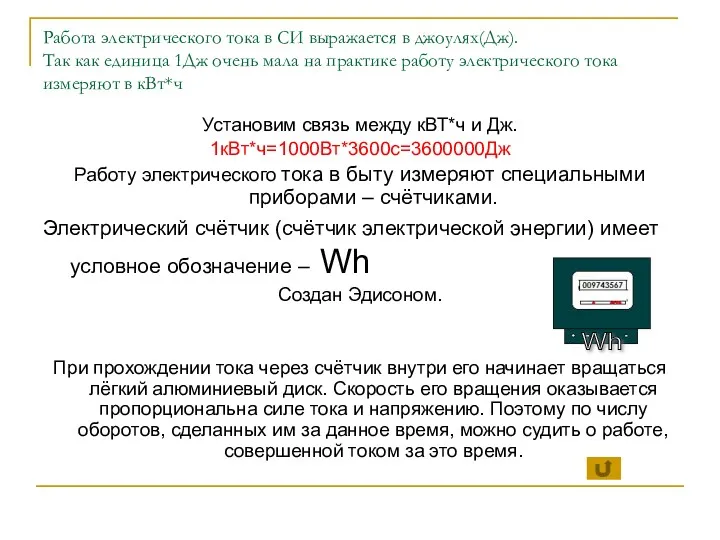 Работа электрического тока в СИ выражается в джоулях(Дж).
Так как единица 1Дж очень мала на практике работу электрического тока измеряют в кВт*ч

Установим связь между кВТ*ч и Дж.
1кВт*ч=1000Вт*3600с=3600000Дж
Работу электрического тока в быту измеряют специальными приборами – счётчиками.

Электрический счётчик (счётчик электрической энергии) имеет условное обозначение – Wh
Создан Эдисоном.

009743567

Wh

При прохождении тока через счётчик внутри его начинает вращаться лёгкий алюминиевый диск. Скорость его вращения оказывается пропорциональна силе тока и напряжению. Поэтому по числу оборотов, сделанных им за данное время, можно судить о работе, совершенной током за это время.